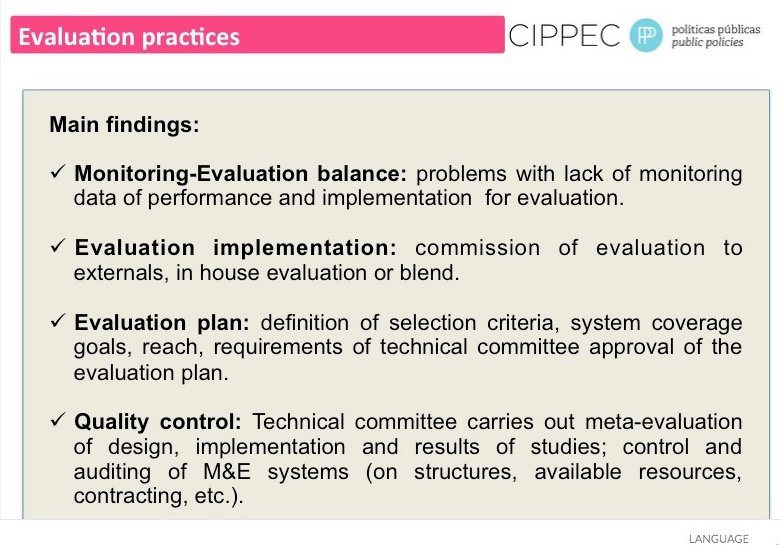 Evaluation practices

CIPPEC

políticas públicas
public policies

Main findings:

✓ Monitoring-Evaluation balance: problems with lack of monitoring data of performance and implementation for evaluation.

✓ Evaluation implementation: commission of evaluation to externals, in house evaluation or blend.

✓ Evaluation plan: definition of selection criteria, system coverage goals, reach, requirements of technical committee approval of the evaluation plan.

✓ Quality control: Technical committee carries out meta-evaluation of design, implementation and results of studies; control and auditing of M&E systems (on structures, available resources, contracting, etc.).

LANGUAGE